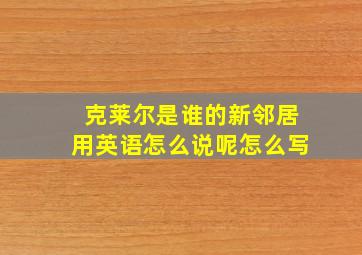 克莱尔是谁的新邻居
用英语怎么说呢怎么写